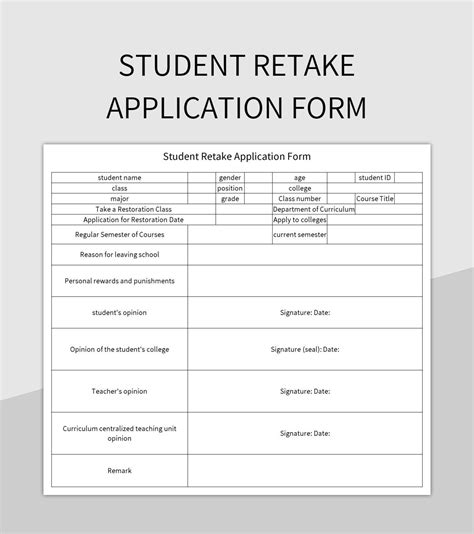 STUDENT RETAKE APPLICATION FORM

Student Retake Application Form

| student name | | gender | | age | | student ID | |
|---|---|---|---|---|---|---|---|
| class | | position | | college | | | |
| major | | grade | | Class number | | Course Title | |
| Take a Restoration Class | | | | Department of Curriculum | | | |
| Application for Restoration Date | | | | Apply to colleges | | | |
| Regular Semester of Courses | | | | current semester | | | |
| Reason for leaving school | | | | | | | |
| Personal rewards and punishments | | | | | | | |
| student's opinion | Signature: Date: | | | | | | |
| Opinion of the student's college | Signature (seal): Date: | | | | | | |
| Teacher's opinion | Signature: Date: | | | | | | |
| Curriculum centralized teaching unit opinion | Signature: Date: | | | | | | |
| Remark | | | | | | | |